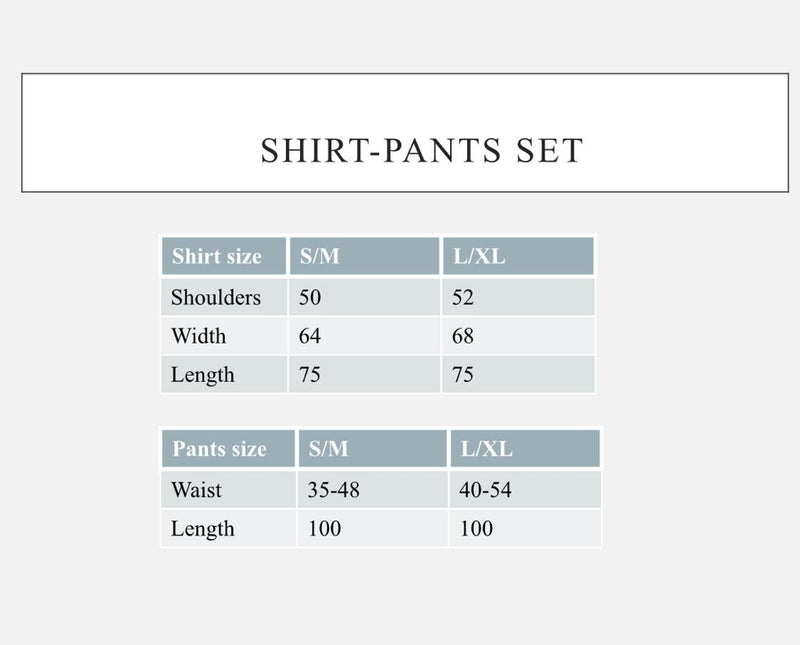 SHIRT-PANTS SET

| Shirt size | S/M | L/XL |
|---|---|---|
| Shoulders | 50 | 52 |
| Width | 64 | 68 |
| Length | 75 | 75 |

| Pants size | S/M | L/XL |
|---|---|---|
| Waist | 35-48 | 40-54 |
| Length | 100 | 100 |